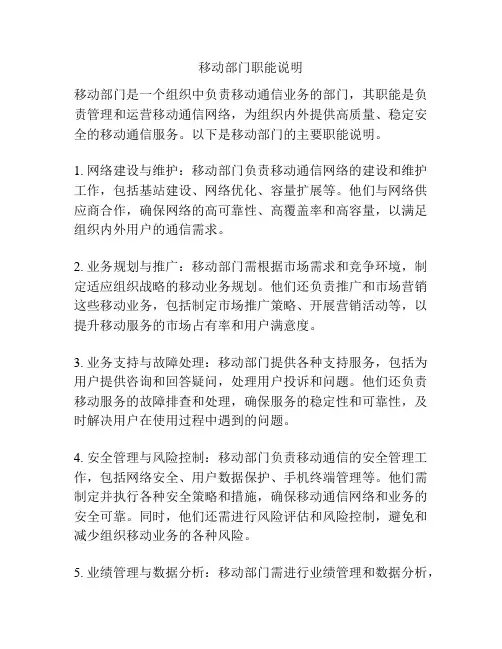 移动部门职能说明

移动部门是一个组织中负责移动通信业务的部门，其职能是负责管理和运营移动通信网络，为组织内外提供高质量、稳定安全的移动通信服务。以下是移动部门的主要职能说明。

1. 网络建设与维护：移动部门负责移动通信网络的建设和维护工作，包括基站建设、网络优化、容量扩展等。他们与网络供应商合作，确保网络的高可靠性、高覆盖率和高容量，以满足组织内外用户的通信需求。

2. 业务规划与推广：移动部门需根据市场需求和竞争环境，制定适应组织战略的移动业务规划。他们还负责推广和市场营销这些移动业务，包括制定市场推广策略、开展营销活动等，以提升移动服务的市场占有率和用户满意度。

3. 业务支持与故障处理：移动部门提供各种支持服务，包括为用户提供咨询和回答疑问，处理用户投诉和问题。他们还负责移动服务的故障排查和处理，确保服务的稳定性和可靠性，及时解决用户在使用过程中遇到的问题。

4. 安全管理与风险控制：移动部门负责移动通信的安全管理工作，包括网络安全、用户数据保护、手机终端管理等。他们需制定并执行各种安全策略和措施，确保移动通信网络和业务的安全可靠。同时，他们还需进行风险评估和风险控制，避免和减少组织移动业务的各种风险。

5. 业绩管理与数据分析：移动部门需进行业绩管理和数据分析，